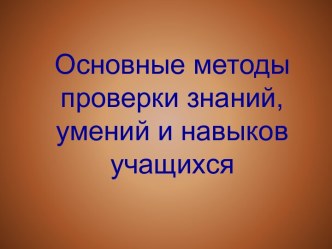 Основные методы проверки знаний, умений и навыков учащихся